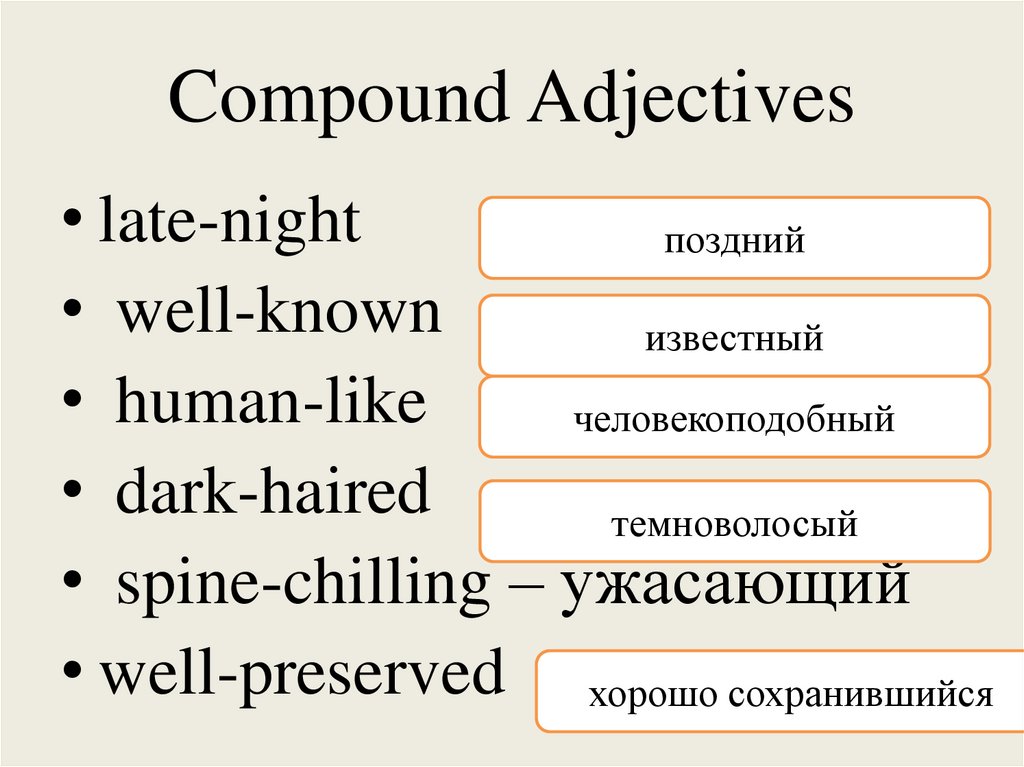 Compound Adjectives

• late-night

поздний

• well-known

известный

• human-like

человекоподобный

• dark-haired

темноволосый

• spine-chilling – ужасающий

• well-preserved

хорошо сохранившийся